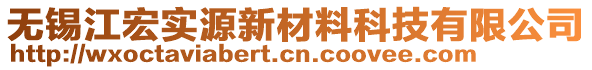 无锡江宏实源新材料科技有限公司
http://wxoctaviabert.cn.coovee.com